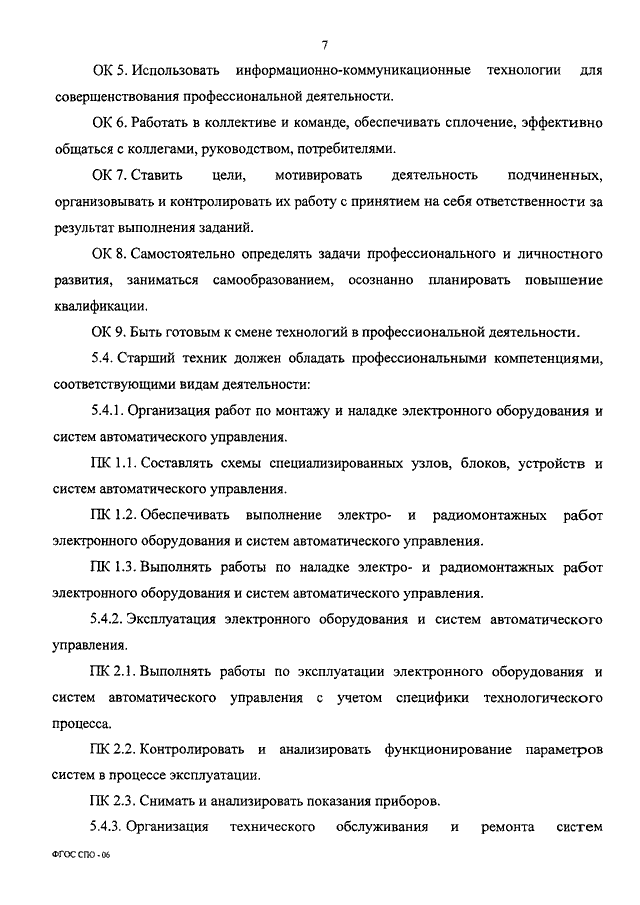 7

ОК 5. Использовать информационно-коммуникационные технологии для совершенствования профессиональной деятельности.

ОК 6. Работать в коллективе и команде, обеспечивать сплочение, эффективно общаться с коллегами, руководством, потребителями.

ОК 7. Ставить цели, мотивировать деятельность подчиненных, организовывать и контролировать их работу с принятием на себя ответственности за результат выполнения заданий.

ОК 8. Самостоятельно определять задачи профессионального и личностного развития, заниматься самообразованием, осознанно планировать повышение квалификации.

ОК 9. Быть готовым к смене технологий в профессиональной деятельности.

5.4. Старший техник должен обладать профессиональными компетенциями, соответствующими видам деятельности:

5.4.1. Организация работ по монтажу и наладке электронного оборудования и систем автоматического управления.

ПК 1.1. Составлять схемы специализированных узлов, блоков, устройств и систем автоматического управления.

ПК 1.2. Обеспечивать выполнение электро- и радиомонтажных работ электронного оборудования и систем автоматического управления.

ПК 1.3. Выполнять работы по наладке электро- и радиомонтажных работ электронного оборудования и систем автоматического управления.

5.4.2. Эксплуатация электронного оборудования и систем автоматического управления.

ПК 2.1. Выполнять работы по эксплуатации электронного оборудования и систем автоматического управления с учетом специфики технологического процесса.

ПК 2.2. Контролировать и анализировать функционирование параметров систем в процессе эксплуатации.

ПК 2.3. Снимать и анализировать показания приборов.

5.4.3. Организация технического обслуживания и ремонта систем

ФГОС СПО - 06